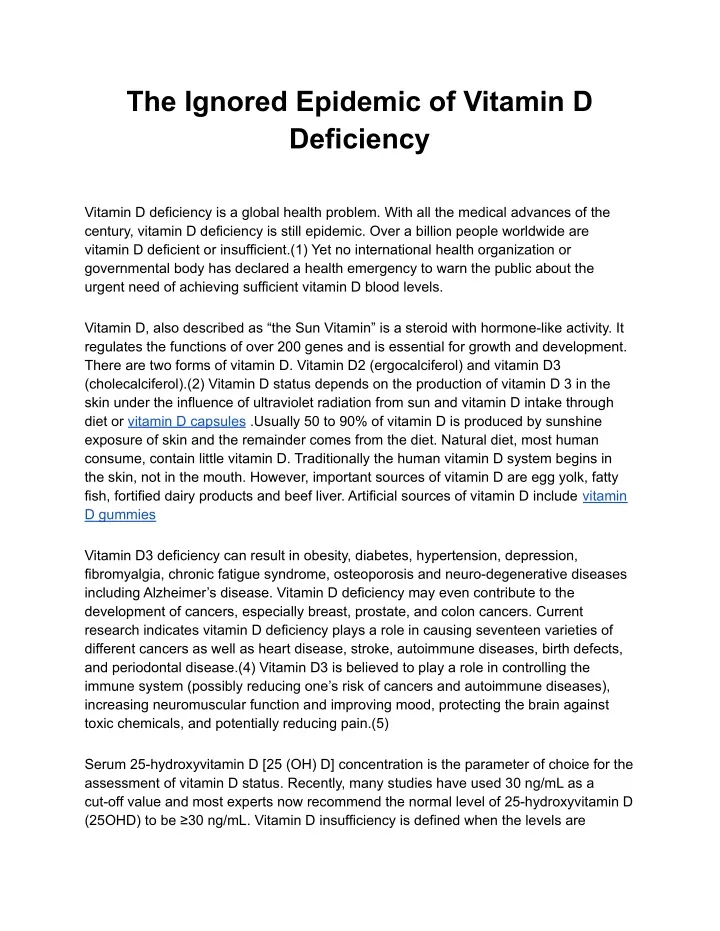 The Ignored Epidemic of Vitamin D Deficiency

Vitamin D deficiency is a global health problem. With all the medical advances of the century, vitamin D deficiency is still epidemic. Over a billion people worldwide are vitamin D deficient or insufficient.(1) Yet no international health organization or governmental body has declared a health emergency to warn the public about the urgent need of achieving sufficient vitamin D blood levels.

Vitamin D, also described as "the Sun Vitamin" is a steroid with hormone-like activity. It regulates the functions of over 200 genes and is essential for growth and development. There are two forms of vitamin D. Vitamin D2 (ergocalciferol) and vitamin D3 (cholecalciferol).(2) Vitamin D status depends on the production of vitamin D 3 in the skin under the influence of ultraviolet radiation from sun and vitamin D intake through diet or vitamin D capsules .Usually 50 to 90% of vitamin D is produced by sunshine exposure of skin and the remainder comes from the diet. Natural diet, most human consume, contain little vitamin D. Traditionally the human vitamin D system begins in the skin, not in the mouth. However, important sources of vitamin D are egg yolk, fatty fish, fortified dairy products and beef liver. Artificial sources of vitamin D include vitamin D gummies

Vitamin D3 deficiency can result in obesity, diabetes, hypertension, depression, fibromyalgia, chronic fatigue syndrome, osteoporosis and neuro-degenerative diseases including Alzheimer's disease. Vitamin D deficiency may even contribute to the development of cancers, especially breast, prostate, and colon cancers. Current research indicates vitamin D deficiency plays a role in causing seventeen varieties of different cancers as well as heart disease, stroke, autoimmune diseases, birth defects, and periodontal disease.(4) Vitamin D3 is believed to play a role in controlling the immune system (possibly reducing one's risk of cancers and autoimmune diseases), increasing neuromuscular function and improving mood, protecting the brain against toxic chemicals, and potentially reducing pain.(5)

Serum 25-hydroxyvitamin D [25 (OH) D] concentration is the parameter of choice for the assessment of vitamin D status. Recently, many studies have used 30 ng/mL as a cut-off value and most experts now recommend the normal level of 25-hydroxyvitamin D (25OHD) to be ≥30 ng/mL. Vitamin D insufficiency is defined when the levels are